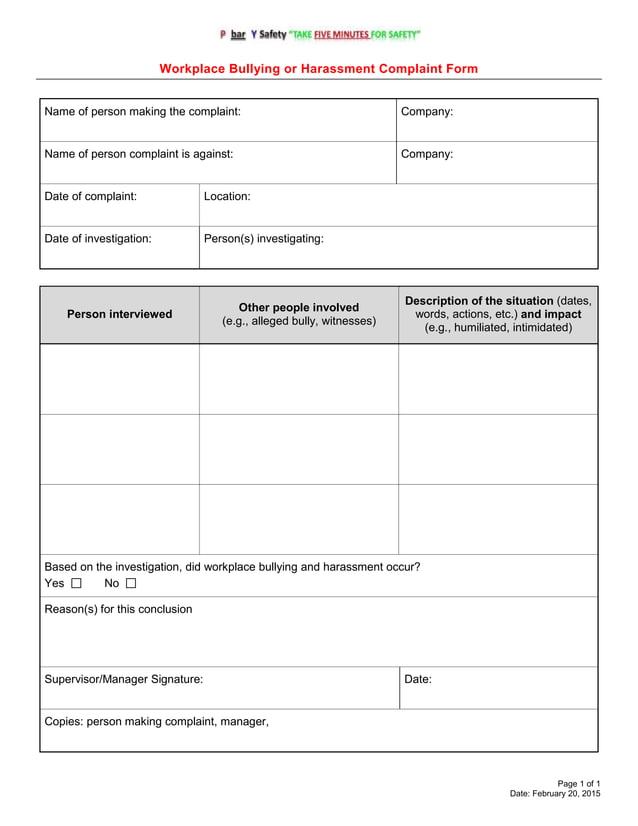 P bar Y Safety "TAKE FIVE MINUTES FOR SAFETY"

Workplace Bullying or Harassment Complaint Form

Name of person making the complaint:
Company:

Name of person complaint is against:
Company:

Date of complaint:
Location:

Date of investigation:
Person(s) investigating:

| Person interviewed | Other people involved (e.g., alleged bully, witnesses) | Description of the situation (dates, words, actions, etc.) and impact (e.g., humiliated, intimidated) |
|---|---|---|
| | | |
| | | |
| | | |

Based on the investigation, did workplace bullying and harassment occur?
Yes ☐ No ☐

Reason(s) for this conclusion

Supervisor/Manager Signature:
Date:

Copies: person making complaint, manager,

Page 1 of 1
Date: February 20, 2015